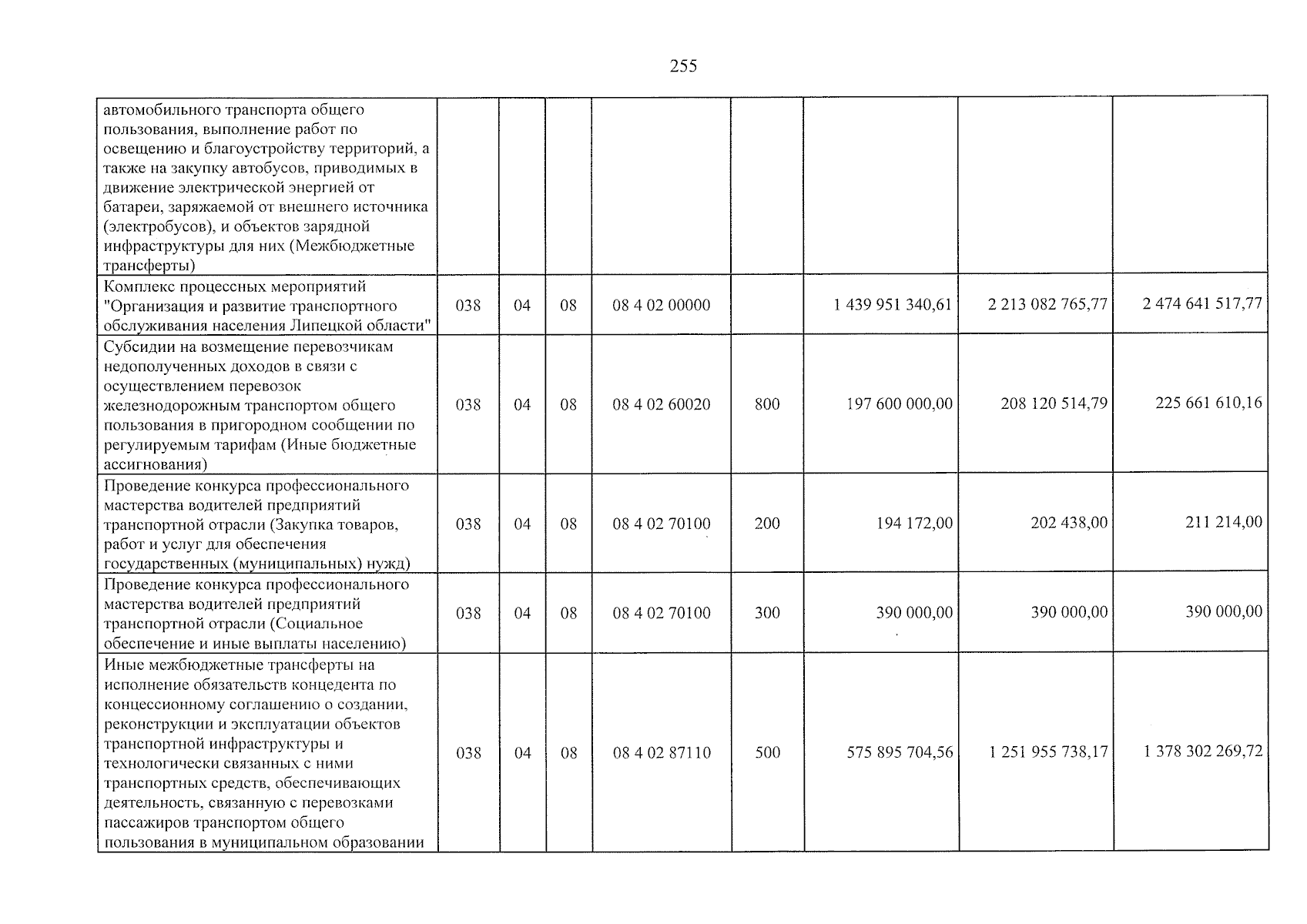 255

| автомобильного транспорта общего пользования, выполнение работ по освещению и благоустройству территорий, а также на закупку автобусов, приводимых в движение электрической энергией от батареи, заряжаемой от внешнего источника (электробусов), и объектов зарядной инфраструктуры для них (Межбюджетные трансферты) | | | | | | | | |
|---|---|---|---|---|---|---|---|---|
| Комплекс процессных мероприятий "Организация и развитие транспортного обслуживания населения Липецкой области" | 038 | 04 | 08 | 08 4 02 00000 | | 1 439 951 340,61 | 2 213 082 765,77 | 2 474 641 517,77 |
| Субсидии на возмещение перевозчикам недополученных доходов в связи с осуществлением перевозок железнодорожным транспортом общего пользования в пригородном сообщении по регулируемым тарифам (Иные бюджетные ассигнования) | 038 | 04 | 08 | 08 4 02 60020 | 800 | 197 600 000,00 | 208 120 514,79 | 225 661 610,16 |
| Проведение конкурса профессионального мастерства водителей предприятий транспортной отрасли (Закупка товаров, работ и услуг для обеспечения государственных (муниципальных) нужд) | 038 | 04 | 08 | 08 4 02 70100 | 200 | 194 172,00 | 202 438,00 | 211 214,00 |
| Проведение конкурса профессионального мастерства водителей предприятий транспортной отрасли (Социальное обеспечение и иные выплаты населению) | 038 | 04 | 08 | 08 4 02 70100 | 300 | 390 000,00 | 390 000,00 | 390 000,00 |
| Иные межбюджетные трансферты на исполнение обязательств концедента по концессионному соглашению о создании, реконструкции и эксплуатации объектов транспортной инфраструктуры и технологически связанных с ними транспортных средств, обеспечивающих деятельность, связанную с перевозками пассажиров транспортом общего пользования в муниципальном образовании | 038 | 04 | 08 | 08 4 02 87110 | 500 | 575 895 704,56 | 1 251 955 738,17 | 1 378 302 269,72 |